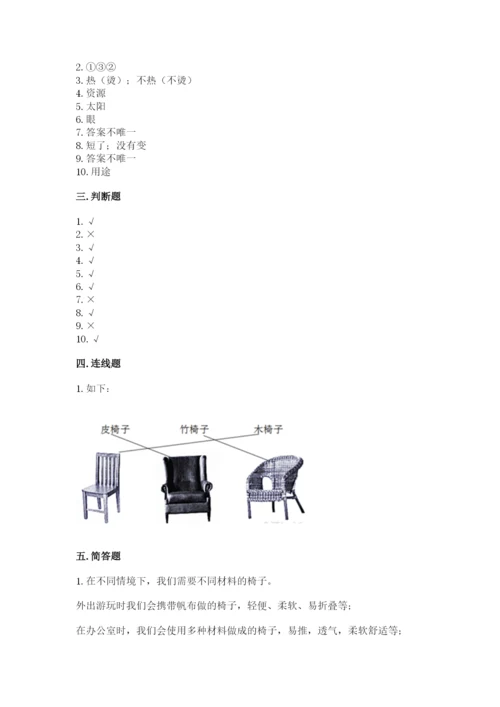 2. ①③②
3. 热（烫）；不热（不烫）
4. 资源
5. 太阳
6. 眼
7. 答案不唯一
8. 短了；没有变
9. 答案不唯一
10. 用途

三. 判断题

1. √
2. ×
3. √
4. √
5. √
6. √
7. ×
8. √
9. ×
10. √

四. 连线题

1. 如下：

皮椅子 竹椅子 木椅子

五. 简答题

1. 在不同情境下，我们需要不同材料的椅子。

外出游玩时我们会携带帆布做的椅子，轻便、柔软、易折叠等；

在办公室时，我们会使用多种材料做成的椅子，易推，透气，柔软舒适等；